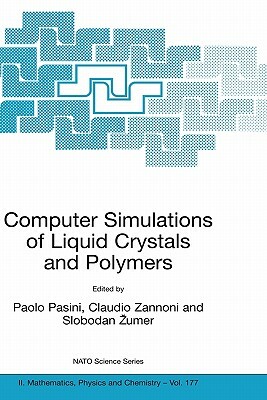 Computer Simulations of Liquid Crystals and Polymers

Edited by

Paolo Pasini, Claudio Zannoni and Slobodan Žumer

NATO Science Series

II. Mathematics, Physics and Chemistry – Vol. 177